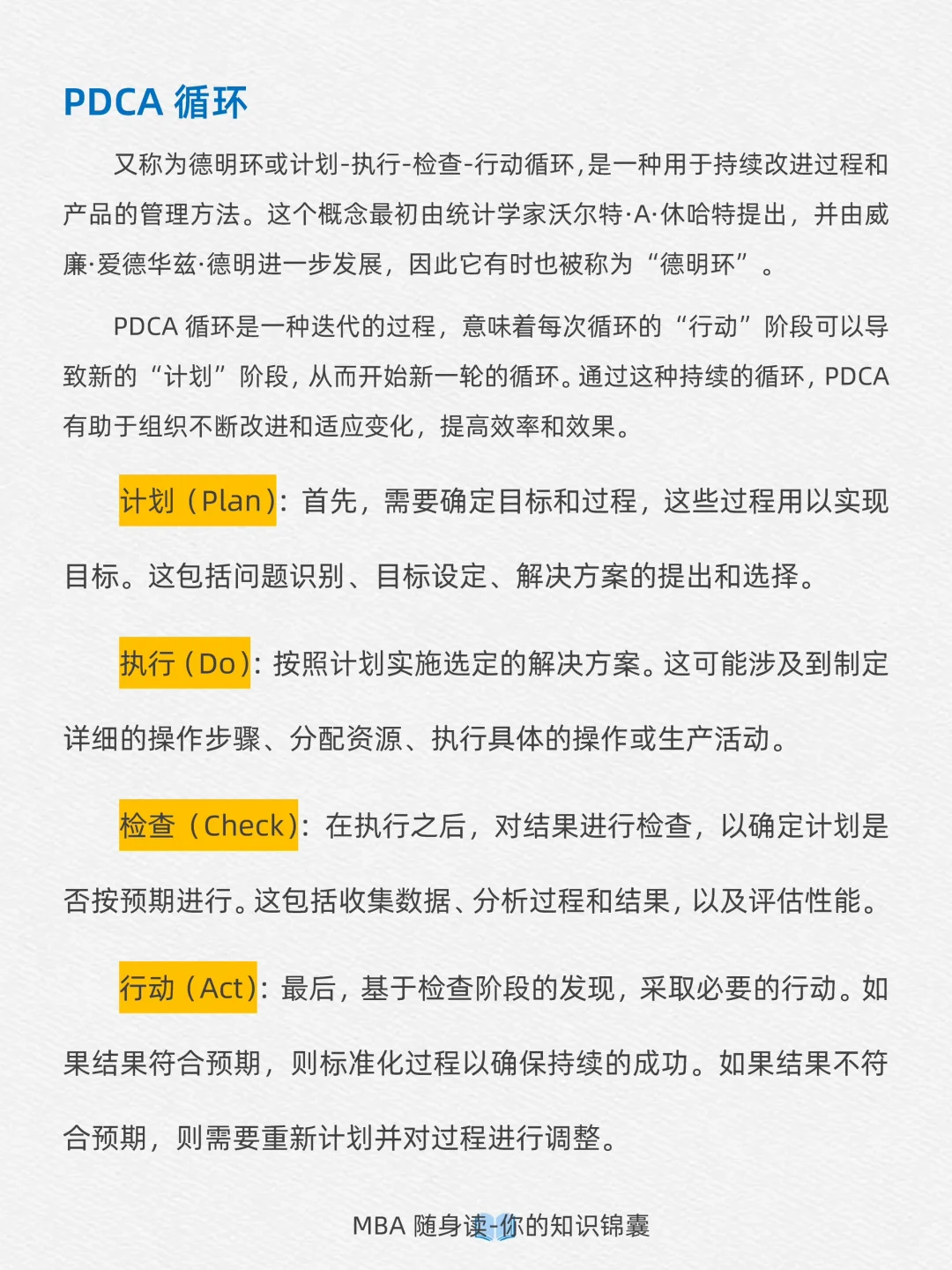 PDCA 循环

又称为德明环或计划-执行-检查-行动循环，是一种用于持续改进过程和产品的管理方法。这个概念最初由统计学家沃尔特·A·休哈特提出，并由威廉·爱德华兹·德明进一步发展，因此它有时也被称为“德明环”。

PDCA 循环是一种迭代的过程，意味着每次循环的“行动”阶段可以导致新的“计划”阶段，从而开始新一轮的循环。通过这种持续的循环，PDCA 有助于组织不断改进和适应变化，提高效率和效果。

计划（Plan）：首先，需要确定目标和过程，这些过程用以实现目标。这包括问题识别、目标设定、解决方案的提出和选择。

执行（Do）：按照计划实施选定的解决方案。这可能涉及到制定详细的操作步骤、分配资源、执行具体的操作或生产活动。

检查（Check）：在执行之后，对结果进行检查，以确定计划是否按预期进行。这包括收集数据、分析过程和结果，以及评估性能。

行动（Act）：最后，基于检查阶段的发现，采取必要的行动。如果结果符合预期，则标准化过程以确保持续的成功。如果结果不符合预期，则需要重新计划并对过程进行调整。

MBA 随身读-你的知识锦囊